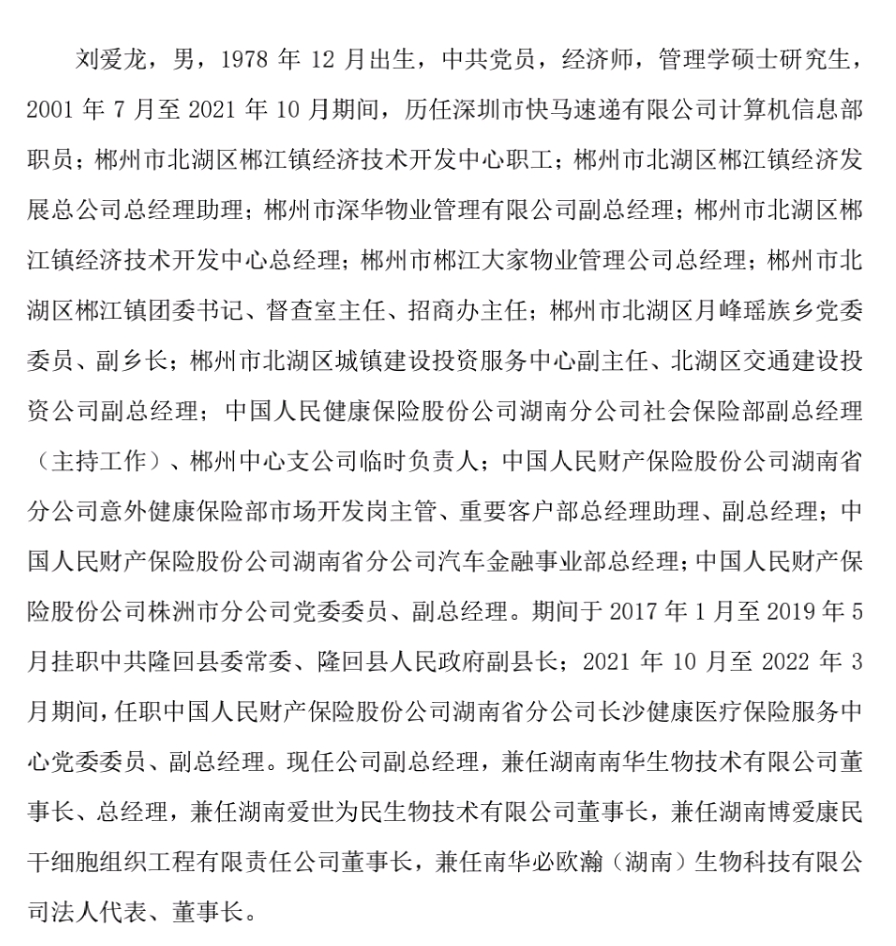 刘爱龙，男，1978 年 12 月出生，中共党员，经济师，管理学硕士研究生，2001 年 7 月至 2021 年 10 月期间，历任深圳市快马速递有限公司计算机信息部职员；郴州市北湖区郴江镇经济技术开发中心职工；郴州市北湖区郴江镇经济发展总公司总经理助理；郴州市深华物业管理有限公司副总经理；郴州市北湖区郴江镇经济技术开发中心总经理；郴州市郴江大家物业管理公司总经理；郴州市北湖区郴江镇团委书记、督查室主任、招商办主任；郴州市北湖区月峰瑶族乡党委委员、副乡长；郴州市北湖区城镇建设投资服务中心副主任、北湖区交通建设投资公司副总经理；中国人民健康保险股份公司湖南分公司社会保险部副总经理（主持工作）、郴州中心支公司临时负责人；中国人民财产保险股份公司湖南省分公司意外健康保险部市场开发岗主管、重要客户部总经理助理、副总经理；中国人民财产保险股份公司湖南省分公司汽车金融事业部总经理；中国人民财产保险股份公司株洲市分公司党委委员、副总经理。期间于 2017 年 1 月至 2019 年 5 月挂职中共隆回县委常委、隆回县人民政府副县长；2021 年 10 月至 2022 年 3 月期间，任职中国人民财产保险股份公司湖南省分公司长沙健康医疗保险服务中心党委委员、副总经理。现任公司副总经理，兼任湖南南华生物技术有限公司董事长、总经理，兼任湖南爱世为民生物技术有限公司董事长，兼任湖南博爱康民干细胞组织工程有限责任公司董事长，兼任南华必欧瀚（湖南）生物科技有限公司法人代表、董事长。